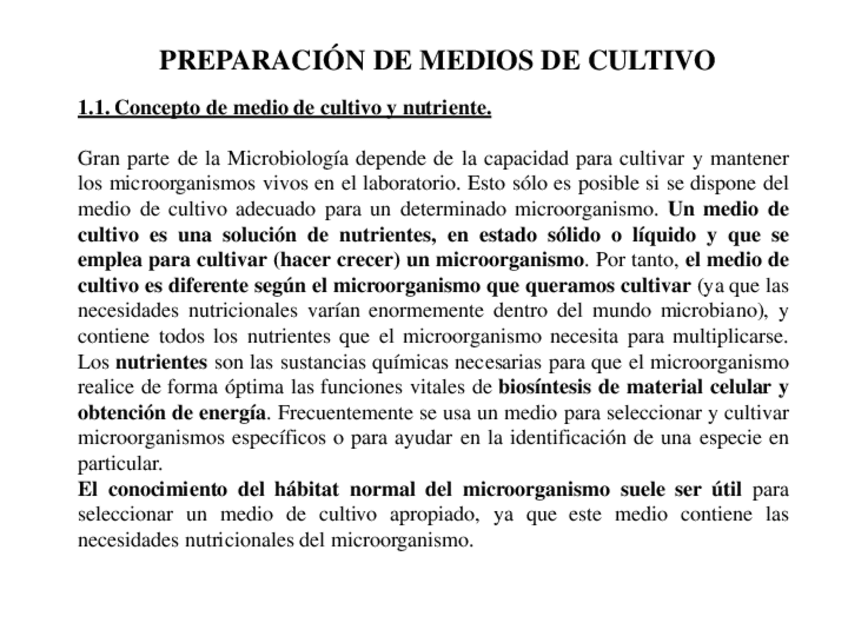 PREPARACIÓN DE MEDIOS DE CULTIVO

1.1. Concepto de medio de cultivo y nutriente.

Gran parte de la Microbiología depende de la capacidad para cultivar y mantener los microorganismos vivos en el laboratorio. Esto sólo es posible si se dispone del medio de cultivo adecuado para un determinado microorganismo. Un medio de cultivo es una solución de nutrientes, en estado sólido o líquido y que se emplea para cultivar (hacer crecer) un microorganismo. Por tanto, el medio de cultivo es diferente según el microorganismo que queramos cultivar (ya que las necesidades nutricionales varían enormemente dentro del mundo microbiano), y contiene todos los nutrientes que el microorganismo necesita para multiplicarse. Los nutrientes son las sustancias químicas necesarias para que el microorganismo realice de forma óptima las funciones vitales de biosíntesis de material celular y obtención de energía. Frecuentemente se usa un medio para seleccionar y cultivar microorganismos específicos o para ayudar en la identificación de una especie en particular.
El conocimiento del hábitat normal del microorganismo suele ser útil para seleccionar un medio de cultivo apropiado, ya que este medio contiene las necesidades nutricionales del microorganismo.